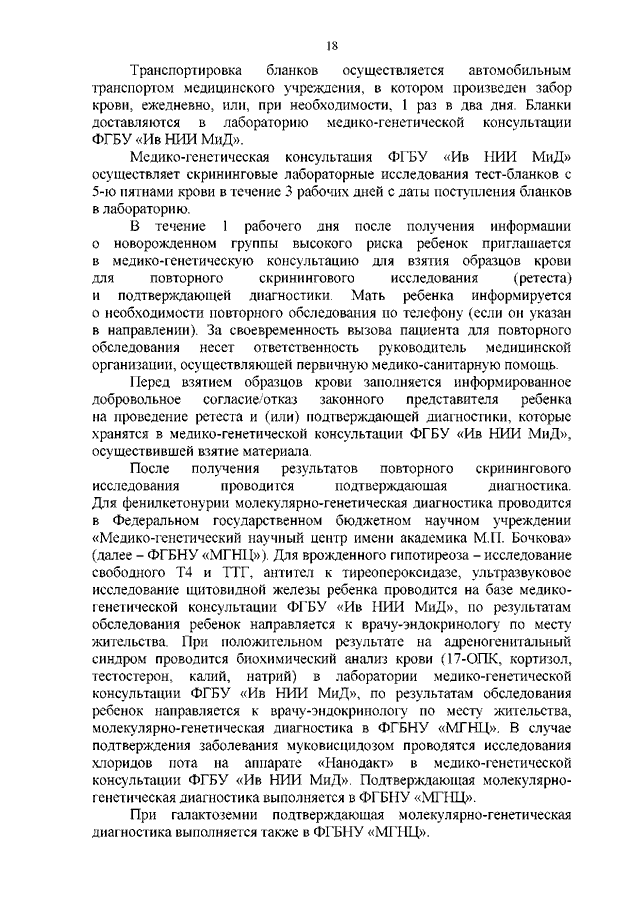 18

Транспортировка бланков осуществляется автомобильным транспортом медицинского учреждения, в котором произведен забор крови, ежедневно, или, при необходимости, 1 раз в два дня. Бланки доставляются в лабораторию медико-генетической консультации ФГБУ «Ив НИИ МиД».

Медико-генетическая консультация ФГБУ «Ив НИИ МиД» осуществляет скрининговые лабораторные исследования тест-бланков с 5-ю пятнами крови в течение 3 рабочих дней с даты поступления бланков в лабораторию.

В течение 1 рабочего дня после получения информации о новорожденном группы высокого риска ребенок приглашается в медико-генетическую консультацию для взятия образцов крови для повторного скринингового исследования (ретеста) и подтверждающей диагностики. Мать ребенка информируется о необходимости повторного обследования по телефону (если он указан в направлении). За своевременность вызова пациента для повторного обследования несет ответственность руководитель медицинской организации, осуществляющей первичную медико-санитарную помощь.

Перед взятием образцов крови заполняется информированное добровольное согласие/отказ законного представителя ребенка на проведение ретеста и (или) подтверждающей диагностики, которые хранятся в медико-генетической консультации ФГБУ «Ив НИИ МиД», осуществившей взятие материала.

После получения результатов повторного скринингового исследования проводится подтверждающая диагностика. Для фенилкетонурии молекулярно-генетическая диагностика проводится в Федеральном государственном бюджетном научном учреждении «Медико-генетический научный центр имени академика М.П. Бочкова» (далее – ФГБНУ «МГНЦ»). Для врожденного гипотиреоза – исследование свободного Т4 и ТТГ, антител к тиреопероксидазе, ультразвуковое исследование щитовидной железы ребенка проводится на базе медико-генетической консультации ФГБУ «Ив НИИ МиД», по результатам обследования ребенок направляется к врачу-эндокринологу по месту жительства. При положительном результате на адреногенитальный синдром проводится биохимический анализ крови (17-ОПК, кортизол, тестостерон, калий, натрий) в лаборатории медико-генетической консультации ФГБУ «Ив НИИ МиД», по результатам обследования ребенок направляется к врачу-эндокринологу по месту жительства, молекулярно-генетическая диагностика в ФГБНУ «МГНЦ». В случае подтверждения заболевания муковисцидозом проводятся исследования хлоридов пота на аппарате «Нанодакт» в медико-генетической консультации ФГБУ «Ив НИИ МиД». Подтверждающая молекулярно-генетическая диагностика выполняется в ФГБНУ «МГНЦ».

При галактоземии подтверждающая молекулярно-генетическая диагностика выполняется также в ФГБНУ «МГНЦ».